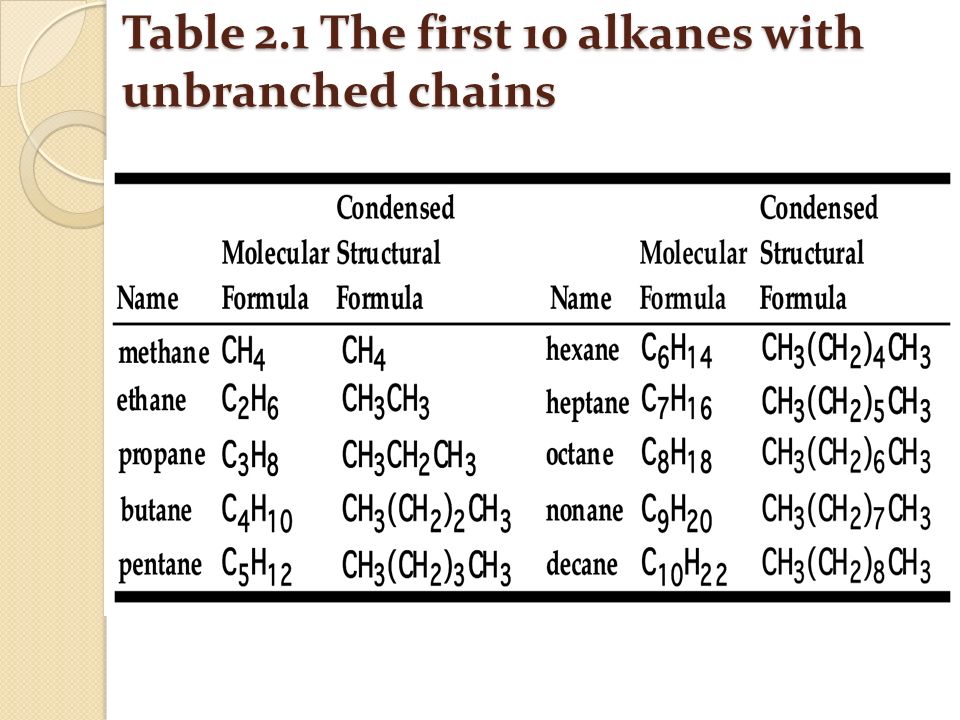 Table 2.1 The first 10 alkanes with unbranched chains

| Name | Molecular Formula | Condensed Structural Formula | Name | Molecular Formula | Condensed Structural Formula |
|---|---|---|---|---|---|
| methane | $CH_4$ | $CH_4$ | hexane | $C_6H_{14}$ | $CH_3(CH_2)_4CH_3$ |
| ethane | $C_2H_6$ | $CH_3CH_3$ | heptane | $C_7H_{16}$ | $CH_3(CH_2)_5CH_3$ |
| propane | $C_3H_8$ | $CH_3CH_2CH_3$ | octane | $C_8H_{18}$ | $CH_3(CH_2)_6CH_3$ |
| butane | $C_4H_{10}$ | $CH_3(CH_2)_2CH_3$ | nonane | $C_9H_{20}$ | $CH_3(CH_2)_7CH_3$ |
| pentane | $C_5H_{12}$ | $CH_3(CH_2)_3CH_3$ | decane | $C_{10}H_{22}$ | $CH_3(CH_2)_8CH_3$ |